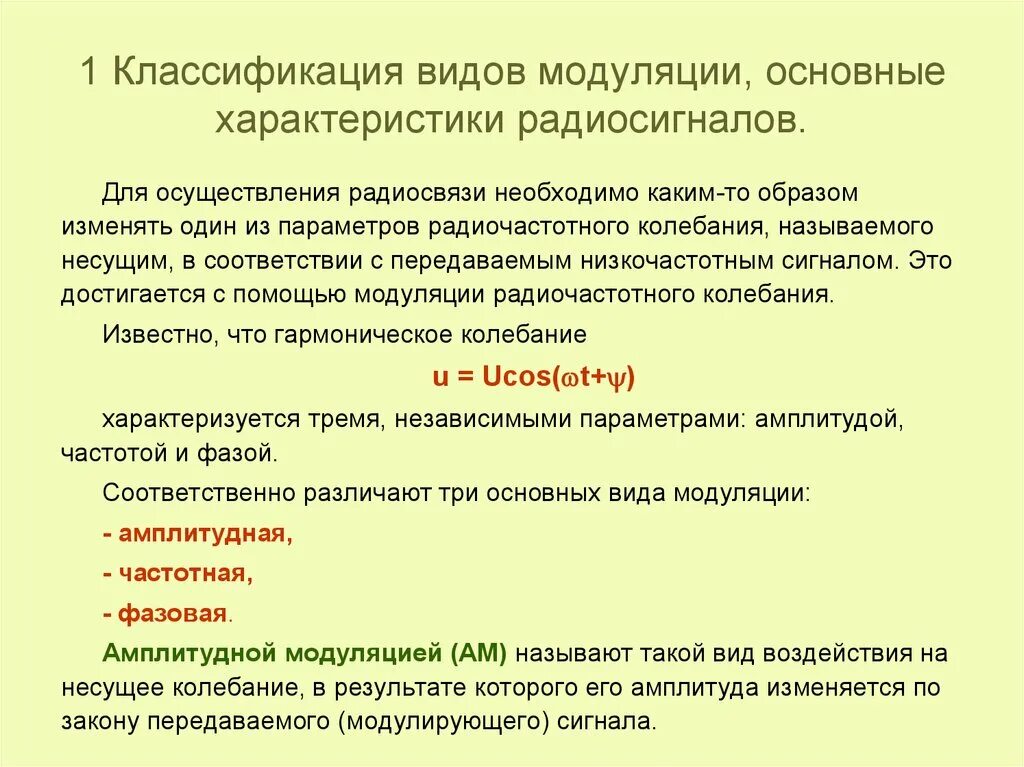 1 Классификация видов модуляции, основные характеристики радиосигналов.

Для осуществления радиосвязи необходимо каким-то образом изменять один из параметров радиочастотного колебания, называемого несущим, в соответствии с передаваемым низкочастотным сигналом. Это достигается с помощью модуляции радиочастотного колебания.

Известно, что гармоническое колебание

$u = U\cos(\omega t+\psi)$

характеризуется тремя, независимыми параметрами: амплитудой, частотой и фазой.

Соответственно различают три основных вида модуляции:

- амплитудная,

- частотная,

- фазовая.

Амплитудной модуляцией (АМ) называют такой вид воздействия на несущее колебание, в результате которого его амплитуда изменяется по закону передаваемого (модулирующего) сигнала.